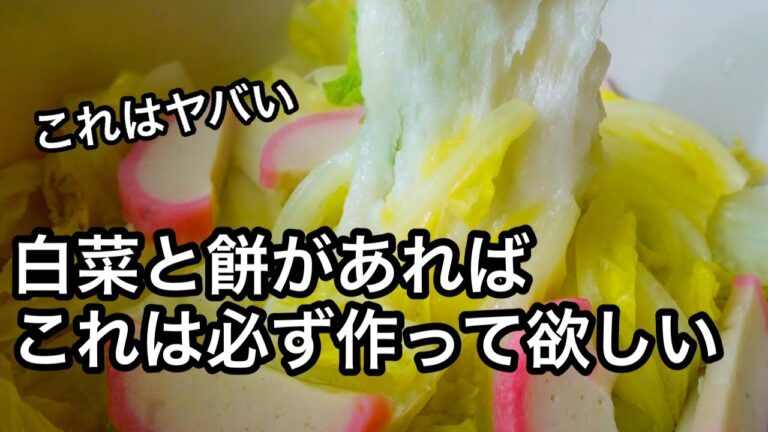 これはヤバい

白菜と餅があれば
これは必ず作って欲しい